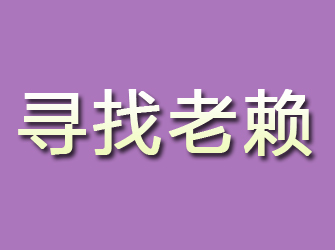 寻找老赖